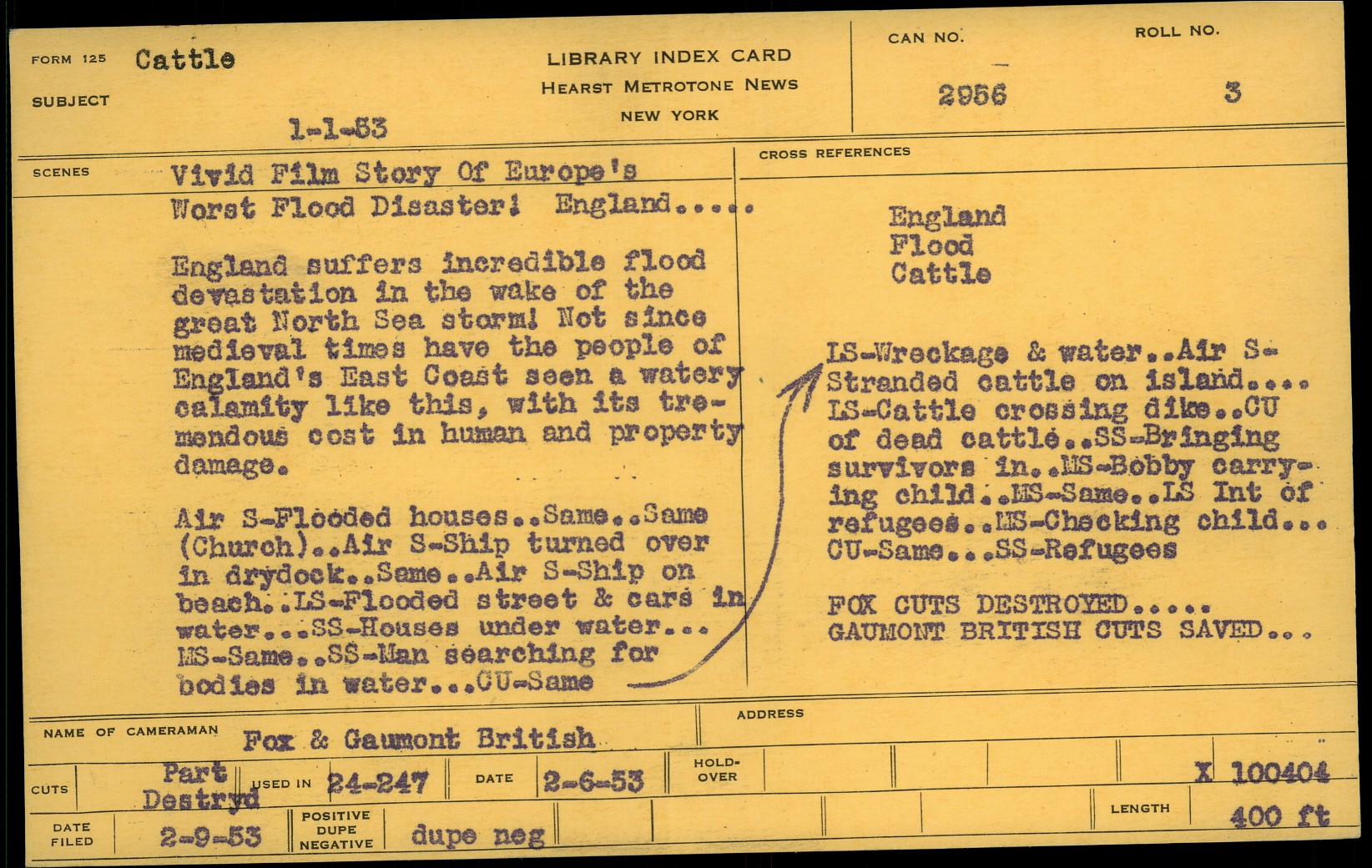 FORM 125 Cattle

SUBJECT

1-1-53

LIBRARY INDEX CARD
HEARST METROTONE NEWS
NEW YORK

CAN NO.
2956

ROLL NO.
3

SCENES

Vivid Film Story Of Europe's Worst Flood Disaster! England.....

England suffers incredible flood devastation in the wake of the great North Sea storm! Not since medieval times have the people of England's East Coast seen a watery calamity like this, with its tremendous cost in human and property damage.

Air S-Flooded houses..Same..Same (Church)..Air S-Ship turned over in drydock..Same..Air S-Ship on beach..LS-Flooded street & cars in water...SS-Houses under water... MS-Same..SS-Man searching for bodies in water...CU-Same

CROSS REFERENCES

England
Flood
Cattle

LS-Wreckage & water..Air S-Stranded cattle on island.... LS-Cattle crossing dike..CU of dead cattle..SS-Bringing survivors in..MS-Bobby carrying child..MS-Same..LS Int of refugees..MS-Checking child... CU-Same...SS-Refugees

FOX CUTS DESTROYED.....
GAUMONT BRITISH CUTS SAVED...

NAME OF CAMERAMAN Fox & Gaumont British

ADDRESS

CUTS Part Destryd USED IN 24-247 DATE 2-6-53 HOLD-OVER X 100404

DATE FILED 2-9-53 POSITIVE DUPE NEGATIVE dupe neg LENGTH 400 ft